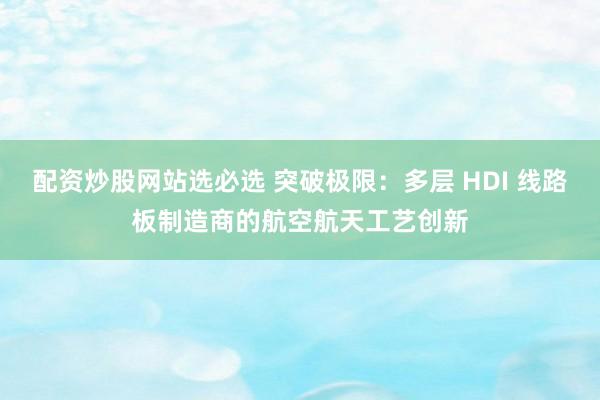 配资炒股网站选必选 突破极限：多层 HDI 线路板制造商的航空航天工艺创新